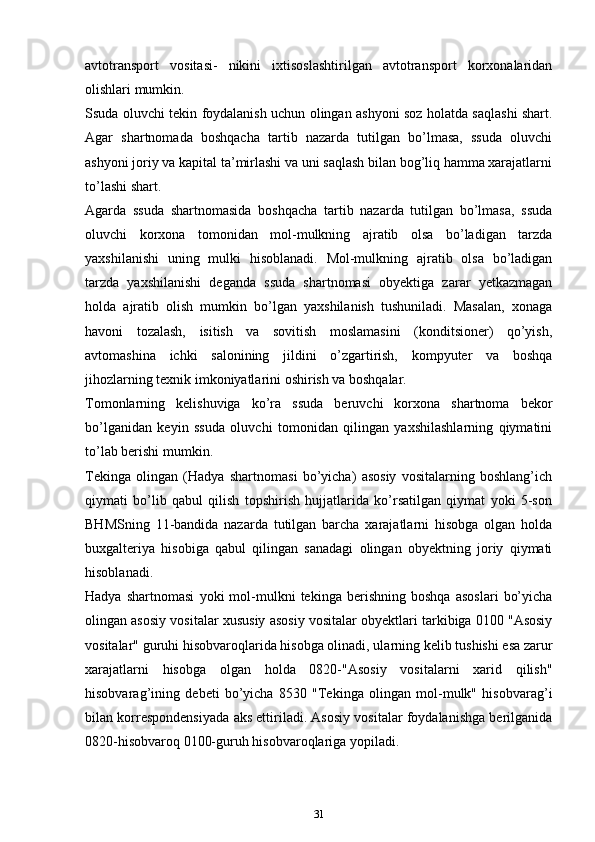 avtotransport vositasi- nikini ixtisoslashtirilgan avtotransport korxonalaridan olishlari mumkin.

Ssuda oluvchi tekin foydalanish uchun olingan ashyoni soz holatda saqlashi shart. Agar shartnomada boshqacha tartib nazarda tutilgan bo’lmasa, ssuda oluvchi ashyoni joriy va kapital ta’mirlashi va uni saqlash bilan bog’liq hamma xarajatlarni to’lashi shart.

Agarda ssuda shartnomasida boshqacha tartib nazarda tutilgan bo’lmasa, ssuda oluvchi korxona tomonidan mol-mulkning ajratib olsa bo’ladigan tarzda yaxshilanishi uning mulki hisoblanadi. Mol-mulkning ajratib olsa bo’ladigan tarzda yaxshilanishi deganda ssuda shartnomasi obyektiga zarar yetkazmagan holda ajratib olish mumkin bo’lgan yaxshilanish tushuniladi. Masalan, xonaga havoni tozalash, isitish va sovitish moslamasini (konditsioner) qo’yish, avtomashina ichki salonining jildini o’zgartirish, kompyuter va boshqa jihozlarning texnik imkoniyatlarini oshirish va boshqalar.

Tomonlarning kelishuviga ko’ra ssuda beruvchi korxona shartnoma bekor bo’lganidan keyin ssuda oluvchi tomonidan qilingan yaxshilashlarning qiymatini to’lab berishi mumkin.

Tekinga olingan (Hadya shartnomasi bo’yicha) asosiy vositalarning boshlang’ich qiymati bo’lib qabul qilish topshirish hujjatlarida ko’rsatilgan qiymat yoki 5-son BHMSning 11-bandida nazarda tutilgan barcha xarajatlarni hisobga olgan holda buxgalteriya hisobiga qabul qilingan sanadagi olingan obyektning joriy qiymati hisoblanadi.

Hadya shartnomasi yoki mol-mulkni tekinga berishning boshqa asoslari bo’yicha olingan asosiy vositalar xususiy asosiy vositalar obyektlari tarkibiga 0100 "Asosiy vositalar" guruhi hisobvaroqlarida hisobga olinadi, ularning kelib tushishi esa zarur xarajatlarni hisobga olgan holda 0820-"Asosiy vositalarni xarid qilish" hisobvarag’ining debeti bo’yicha 8530 "Tekinga olingan mol-mulk" hisobvarag’i bilan korrespondensiyada aks ettiriladi. Asosiy vositalar foydalanishga berilganida 0820-hisobvaroq 0100-guruh hisobvaroqlariga yopiladi.

31